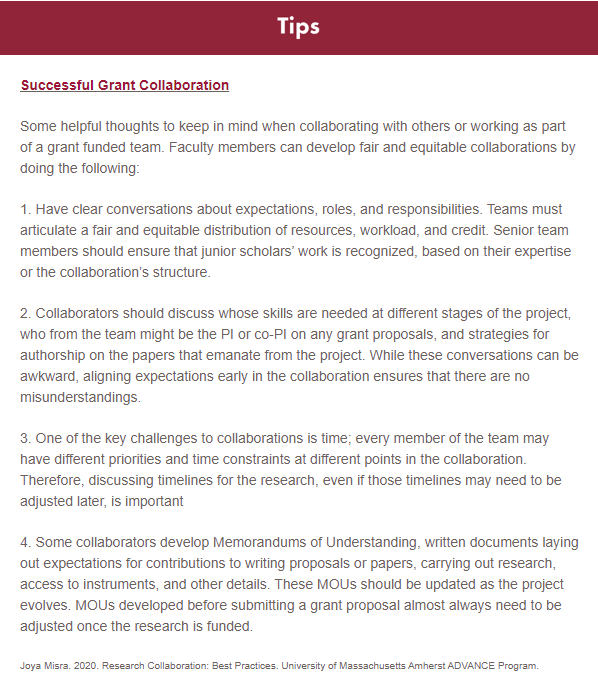 Tips

Successful Grant Collaboration

Some helpful thoughts to keep in mind when collaborating with others or working as part of a grant funded team. Faculty members can develop fair and equitable collaborations by doing the following:

1. Have clear conversations about expectations, roles, and responsibilities. Teams must articulate a fair and equitable distribution of resources, workload, and credit. Senior team members should ensure that junior scholars' work is recognized, based on their expertise or the collaboration's structure.

2. Collaborators should discuss whose skills are needed at different stages of the project, who from the team might be the PI or co-PI on any grant proposals, and strategies for authorship on the papers that emanate from the project. While these conversations can be awkward, aligning expectations early in the collaboration ensures that there are no misunderstandings.

3. One of the key challenges to collaborations is time; every member of the team may have different priorities and time constraints at different points in the collaboration. Therefore, discussing timelines for the research, even if those timelines may need to be adjusted later, is important

4. Some collaborators develop Memorandums of Understanding, written documents laying out expectations for contributions to writing proposals or papers, carrying out research, access to instruments, and other details. These MOUs should be updated as the project evolves. MOUs developed before submitting a grant proposal almost always need to be adjusted once the research is funded.

Joya Misra. 2020. Research Collaboration: Best Practices. University of Massachusetts Amherst ADVANCE Program.